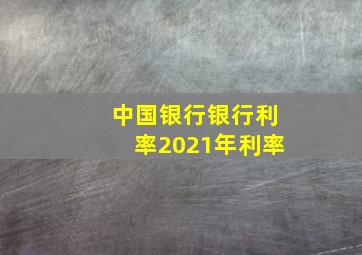 中国银行银行利率2021年利率